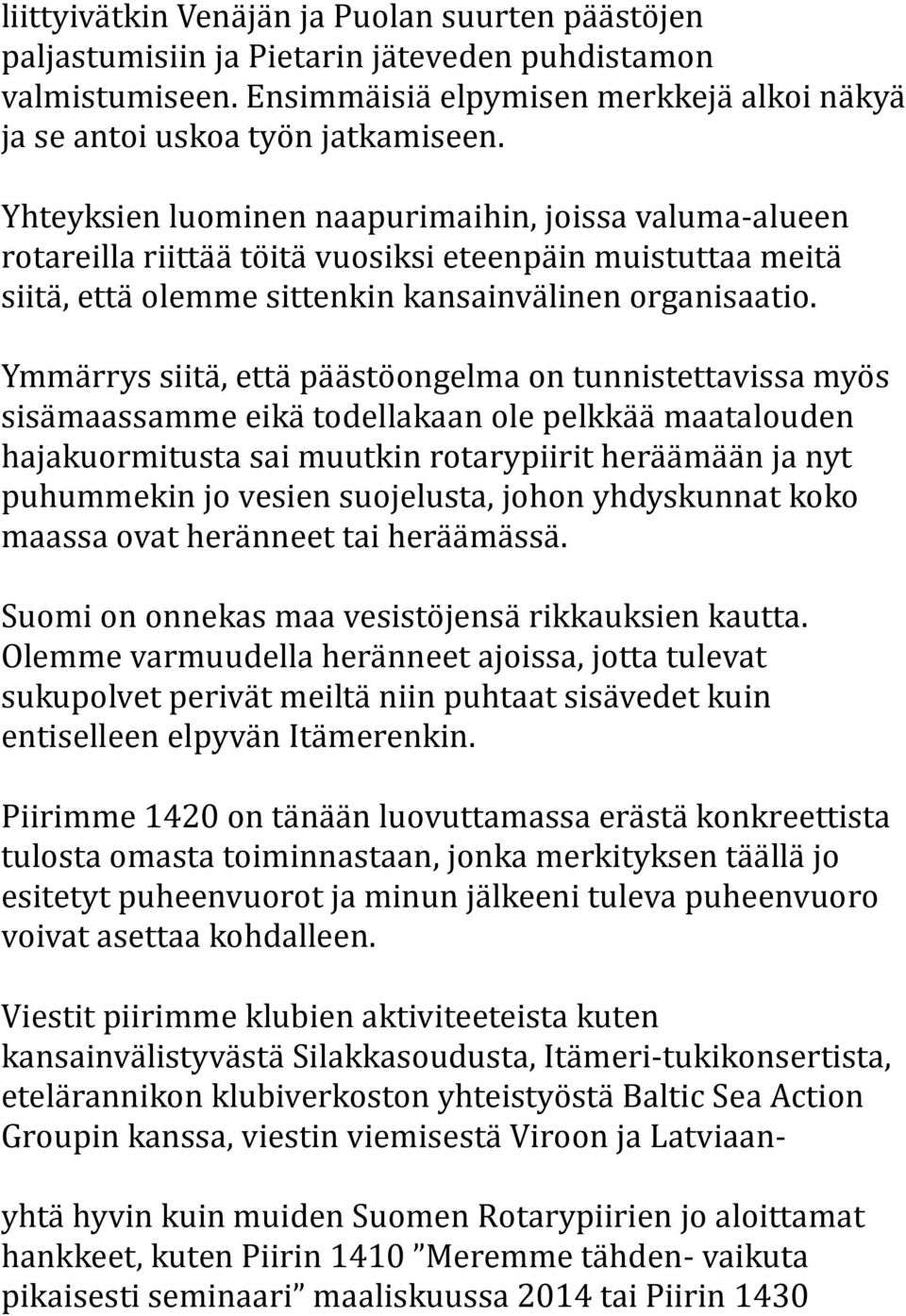 liittyivätkin Venäjän ja Puolan suurten päästöjen paljastumisiin ja Pietarin jäteveden puhdistamon valmistumiseen. Ensimmäisiä elpymisen merkkejä alkoi näkyä ja se antoi uskoa työn jatkamiseen.

Yhteyksien luominen naapurimaihin, joissa valuma-alueen rotareilla riittää töitä vuosiksi eteenpäin muistuttaa meitä siitä, että olemme sittenkin kansainvälinen organisaatio.

Ymmärrys siitä, että päästöongelma on tunnistettavissa myös sisämaassamme eikä todellakaan ole pelkkää maatalouden hajakuormitusta sai muutkin rotarypiirit heräämään ja nyt puhummekin jo vesien suojelusta, johon yhdyskunnat koko maassa ovat heränneet tai heräämässä.

Suomi on onnekas maa vesistöjensä rikkauksien kautta. Olemme varmuudella heränneet ajoissa, jotta tulevat sukupolvet perivät meiltä niin puhtaat sisävedet kuin entiselleen elpyvän Itämerenkin.

Piirimme 1420 on tänään luovuttamassa erästä konkreettista tulosta omasta toiminnastaan, jonka merkityksen täällä jo esitetyt puheenvuorot ja minun jälkeeni tuleva puheenvuoro voivat asettaa kohdalleen.

Viestit piirimme klubien aktiviteeteista kuten kansainvälistyvästä Silakkasoudusta, Itämeri-tukikonsertista, etelärannikon klubiverkoston yhteistyöstä Baltic Sea Action Groupin kanssa, viestin viemisestä Viroon ja Latviaan-

yhtä hyvin kuin muiden Suomen Rotarypiirien jo aloittamat hankkeet, kuten Piirin 1410 ”Meremme tähden- vaikuta pikaisesti seminaari” maaliskuussa 2014 tai Piirin 1430